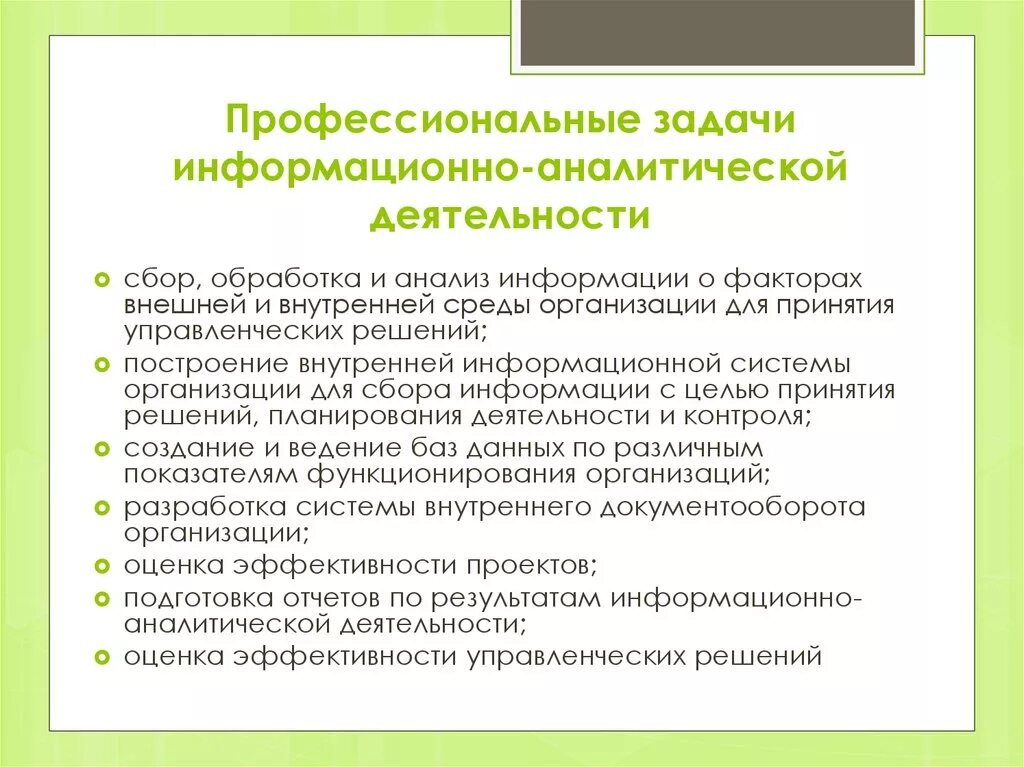 Профессиональные задачи информационно-аналитической деятельности

- сбор, обработка и анализ информации о факторах внешней и внутренней среды организации для принятия управленческих решений;
- построение внутренней информационной системы организации для сбора информации с целью принятия решений, планирования деятельности и контроля;
- создание и ведение баз данных по различным показателям функционирования организаций;
- разработка системы внутреннего документооборота организации;
- оценка эффективности проектов;
- подготовка отчетов по результатам информационно-аналитической деятельности;
- оценка эффективности управленческих решений